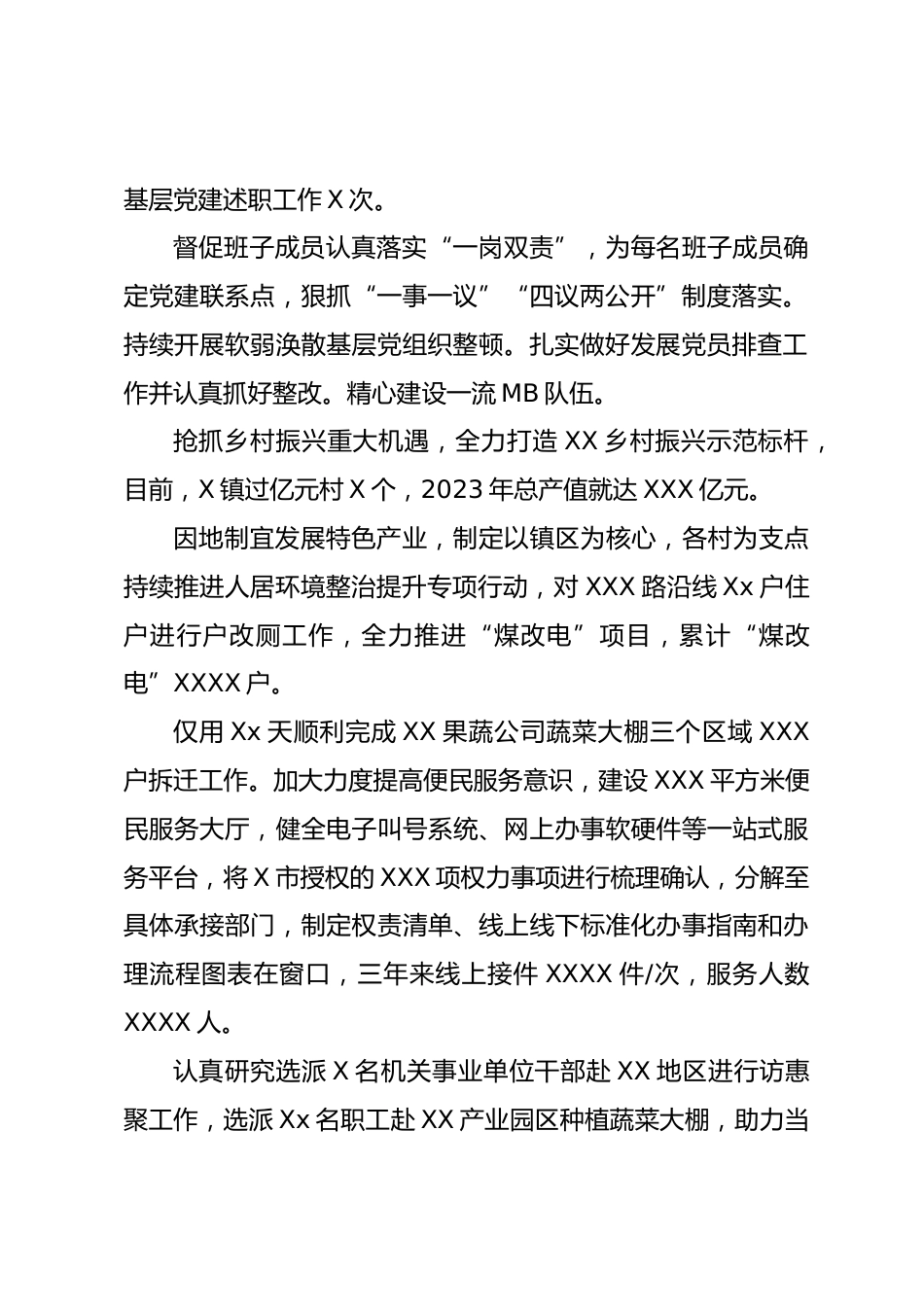 基层党建述职工作 X 次。

督促班子成员认真落实“一岗双责”，为每名班子成员确定党建联系点，狠抓“一事一议”“四议两公开”制度落实。持续开展软弱涣散基层党组织整顿。扎实做好发展党员排查工作并认真抓好整改。精心建设一流 MB 队伍。

抢抓乡村振兴重大机遇，全力打造 XX 乡村振兴示范标杆，目前，X 镇过亿元村 X 个，2023 年总产值就达 XXX 亿元。

因地制宜发展特色产业，制定以镇区为核心，各村为支点持续推进人居环境整治提升专项行动，对 XXX 路沿线 Xx 户住户进行户改厕工作，全力推进“煤改电”项目，累计“煤改电”XXXX 户。

仅用 Xx 天顺利完成 XX 果蔬公司蔬菜大棚三个区域 XXX 户拆迁工作。加大力度提高便民服务意识，建设 XXX 平方米便民服务大厅，健全电子叫号系统、网上办事软硬件等一站式服务平台，将 X 市授权的 XXX 项权力事项进行梳理确认，分解至具体承接部门，制定权责清单、线上线下标准化办事指南和办理流程图表在窗口，三年来线上接件 XXXX 件/次，服务人数 XXXX 人。

认真研究选派 X 名机关事业单位干部赴 XX 地区进行访惠聚工作，选派 Xx 名职工赴 XX 产业园区种植蔬菜大棚，助力当